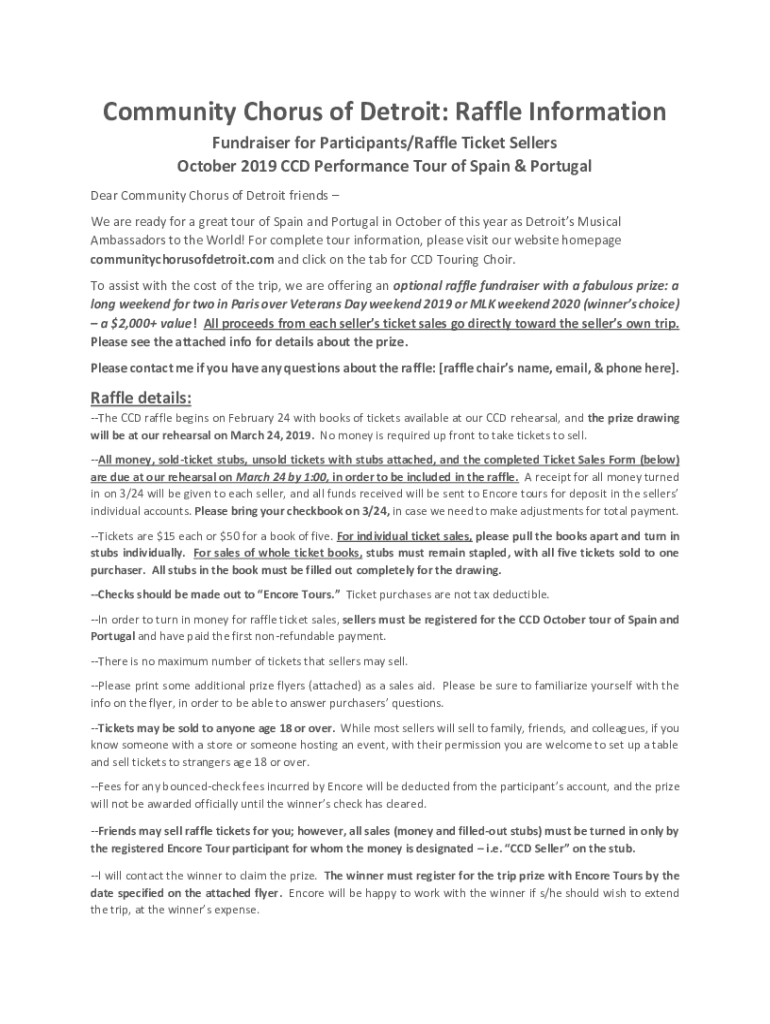 Community Chorus of Detroit: Raffle Information

Fundraiser for Participants/Raffle Ticket Sellers
October 2019 CCD Performance Tour of Spain & Portugal

Dear Community Chorus of Detroit friends –

We are ready for a great tour of Spain and Portugal in October of this year as Detroit's Musical Ambassadors to the World! For complete tour information, please visit our website homepage communitychorusofdetroit.com and click on the tab for CCD Touring Choir.

To assist with the cost of the trip, we are offering an optional raffle fundraiser with a fabulous prize: a long weekend for two in Paris over Veterans Day weekend 2019 or MLK weekend 2020 (winner's choice) – a $2,000+ value! All proceeds from each seller's ticket sales go directly toward the seller's own trip. Please see the attached info for details about the prize.

Please contact me if you have any questions about the raffle: [raffle chair's name, email, & phone here].

Raffle details:

--The CCD raffle begins on February 24 with books of tickets available at our CCD rehearsal, and the prize drawing will be at our rehearsal on March 24, 2019. No money is required up front to take tickets to sell.

--All money, sold-ticket stubs, unsold tickets with stubs attached, and the completed Ticket Sales Form (below) are due at our rehearsal on March 24 by 1:00, in order to be included in the raffle. A receipt for all money turned in on 3/24 will be given to each seller, and all funds received will be sent to Encore tours for deposit in the sellers' individual accounts. Please bring your checkbook on 3/24, in case we need to make adjustments for total payment.

--Tickets are $15 each or $50 for a book of five. For individual ticket sales, please pull the books apart and turn in stubs individually. For sales of whole ticket books, stubs must remain stapled, with all five tickets sold to one purchaser. All stubs in the book must be filled out completely for the drawing.

--Checks should be made out to "Encore Tours." Ticket purchases are not tax deductible.

--In order to turn in money for raffle ticket sales, sellers must be registered for the CCD October tour of Spain and Portugal and have paid the first non-refundable payment.

--There is no maximum number of tickets that sellers may sell.

--Please print some additional prize flyers (attached) as a sales aid. Please be sure to familiarize yourself with the info on the flyer, in order to be able to answer purchasers' questions.

--Tickets may be sold to anyone age 18 or over. While most sellers will sell to family, friends, and colleagues, if you know someone with a store or someone hosting an event, with their permission you are welcome to set up a table and sell tickets to strangers age 18 or over.

--Fees for any bounced-check fees incurred by Encore will be deducted from the participant's account, and the prize will not be awarded officially until the winner's check has cleared.

--Friends may sell raffle tickets for you; however, all sales (money and filled-out stubs) must be turned in only by the registered Encore Tour participant for whom the money is designated – i.e. "CCD Seller" on the stub.

--I will contact the winner to claim the prize. The winner must register for the trip prize with Encore Tours by the date specified on the attached flyer. Encore will be happy to work with the winner if s/he should wish to extend the trip, at the winner's expense.